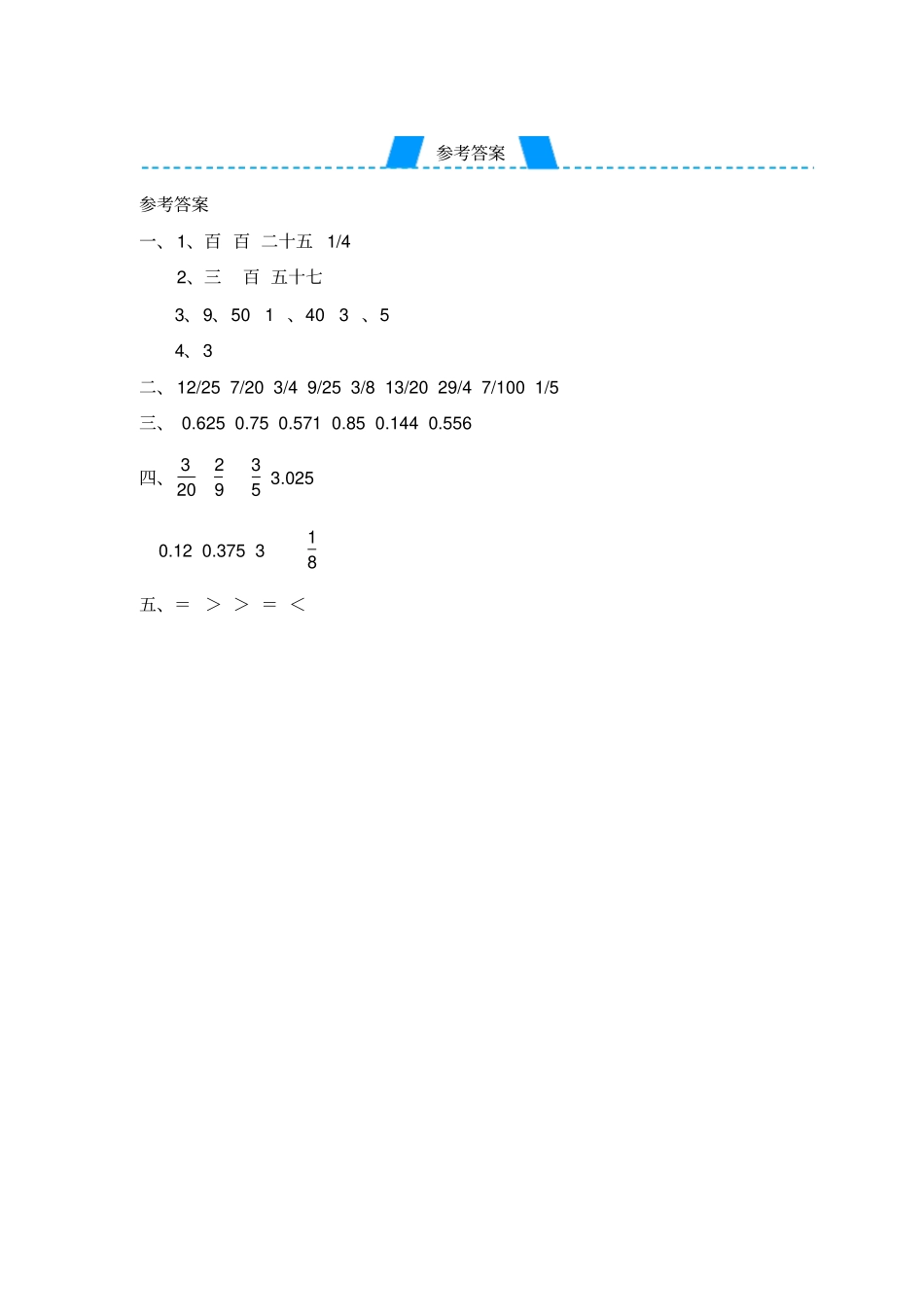 参考答案

参考答案

一、1、百 百 二十五 1/4

2、三 百 五十七

3、9、50 1 、40 3 、5

4、3

二、12/25 7/20 3/4 9/25 3/8 13/20 29/4 7/100 1/5

三、 0.625 0.75 0.571 0.85 0.144 0.556

四、$\frac{3}{20}$ $\frac{2}{9}$ $\frac{3}{5}$ 3.025

0.12 0.375 3 $\frac{1}{8}$

五、= ＞ ＞ = ＜